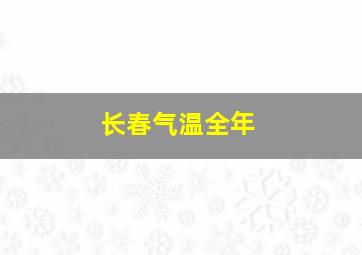 长春气温全年